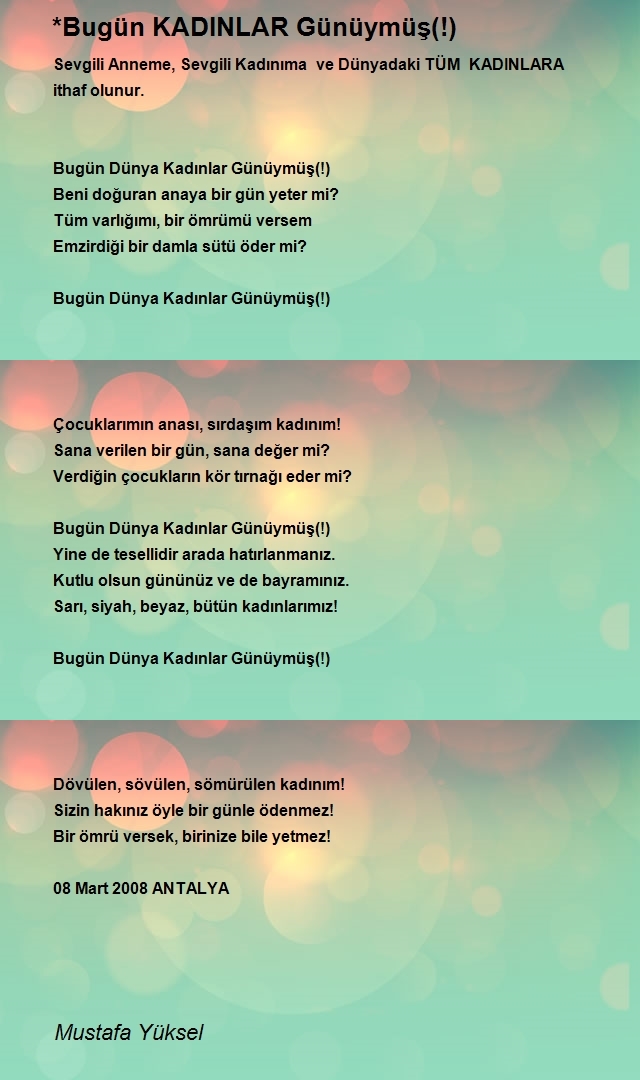 *Bugün KADINLAR Günüymüş(!)

Sevgili Anneme, Sevgili Kadınıma ve Dünyadaki TÜM KADINLARA ithaf olunur.

Bugün Dünya Kadınlar Günüymüş(!)
Beni doğuran anaya bir gün yeter mi?
Tüm varlığımı, bir ömrümü versem
Emzirdiği bir damla sütü öder mi?

Bugün Dünya Kadınlar Günüymüş(!)

Çocuklarımın anası, sırdaşım kadınım!
Sana verilen bir gün, sana değer mi?
Verdiğin çocukların kör tırnağı eder mi?

Bugün Dünya Kadınlar Günüymüş(!)
Yine de tesellidir arada hatırlanmanız.
Kutlu olsun gününüz ve de bayramınız.
Sarı, siyah, beyaz, bütün kadınlarımız!

Bugün Dünya Kadınlar Günüymüş(!)

Dövülen, sövülen, sömürülen kadınım!
Sizin hakınız öyle bir günle ödenmez!
Bir ömrü versek, birinize bile yetmez!

08 Mart 2008 ANTALYA

Mustafa Yüksel